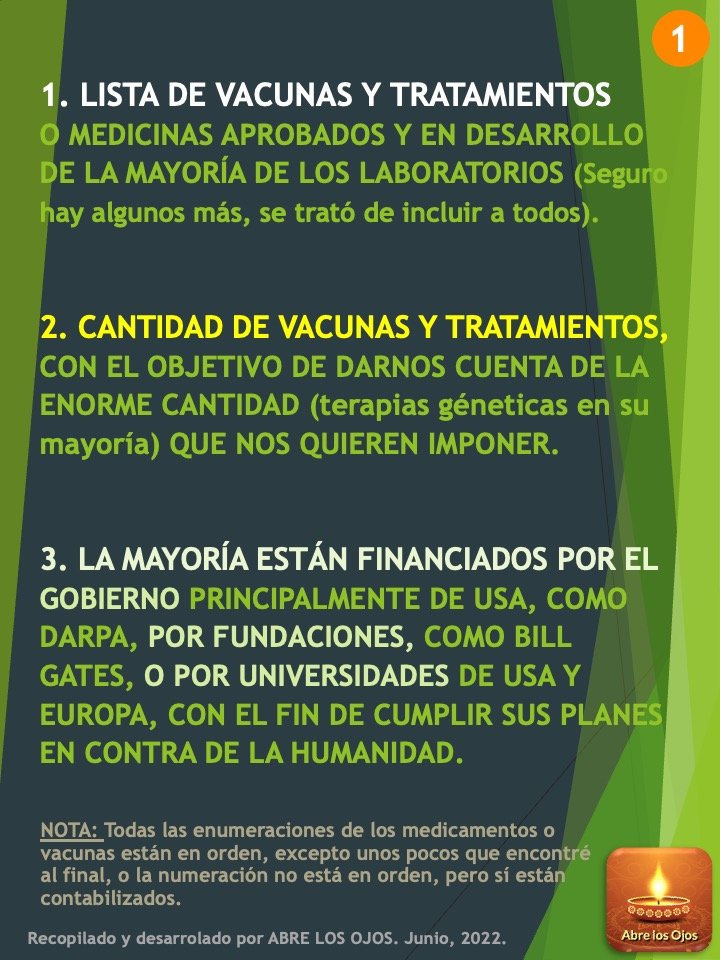 1

1. LISTA DE VACUNAS Y TRATAMIENTOS O MEDICINAS APROBADOS Y EN DESARROLLO DE LA MAYORÍA DE LOS LABORATORIOS (Seguro hay algunos más, se trató de incluir a todos).

2. CANTIDAD DE VACUNAS Y TRATAMIENTOS, CON EL OBJETIVO DE DARNOS CUENTA DE LA ENORME CANTIDAD (terapias géneticas en su mayoría) QUE NOS QUIEREN IMPONER.

3. LA MAYORÍA ESTÁN FINANCIADOS POR EL GOBIERNO PRINCIPALMENTE DE USA, COMO DARPA, POR FUNDACIONES, COMO BILL GATES, O POR UNIVERSIDADES DE USA Y EUROPA, CON EL FIN DE CUMPLIR SUS PLANES EN CONTRA DE LA HUMANIDAD.

NOTA: Todas las enumeraciones de los medicamentos o vacunas están en orden, excepto unos pocos que encontré al final, o la numeración no está en orden, pero sí están contabilizados.

Recopilado y desarrolado por ABRE LOS OJOS. Junio, 2022.

Abre los Ojos